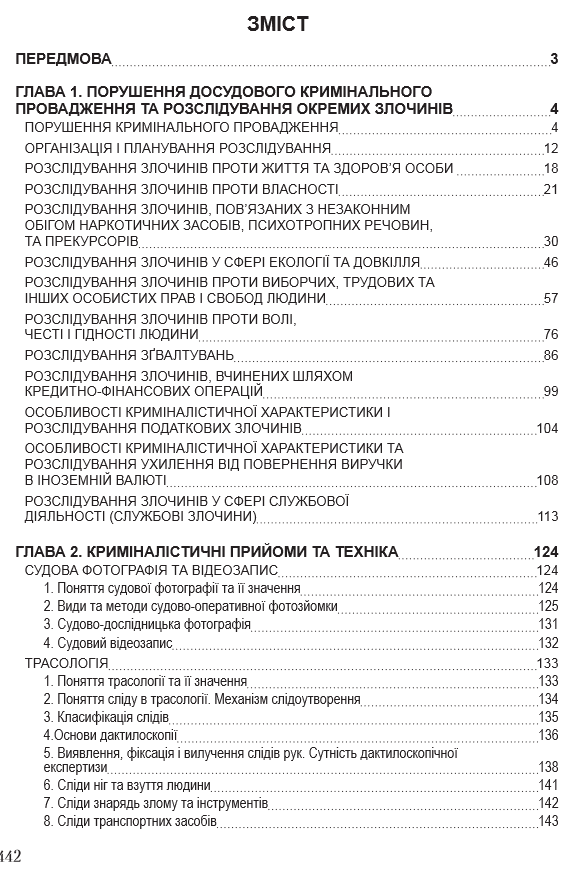 ЗМІСТ

ПЕРЕДМОВА 3

ГЛАВА 1. ПОРУШЕННЯ ДОСУДОВОГО КРИМІНАЛЬНОГО ПРОВАДЖЕННЯ ТА РОЗСЛІДУВАННЯ ОКРЕМИХ ЗЛОЧИНІВ 4

ПОРУШЕННЯ КРИМІНАЛЬНОГО ПРОВАДЖЕННЯ 4

ОРГАНІЗАЦІЯ І ПЛАНУВАННЯ РОЗСЛІДУВАННЯ 12

РОЗСЛІДУВАННЯ ЗЛОЧИНІВ ПРОТИ ЖИТТЯ ТА ЗДОРОВ'Я ОСОБИ 18

РОЗСЛІДУВАННЯ ЗЛОЧИНІВ ПРОТИ ВЛАСНОСТІ 21

РОЗСЛІДУВАННЯ ЗЛОЧИНІВ, ПОВ'ЯЗАНИХ З НЕЗАКОННИМ ОБІГОМ НАРКОТИЧНИХ ЗАСОБІВ, ПСИХОТРОПНИХ РЕЧОВИН, ТА ПРЕКУРСОРІВ 30

РОЗСЛІДУВАННЯ ЗЛОЧИНІВ У СФЕРІ ЕКОЛОГІЇ ТА ДОВКІЛЛЯ 46

РОЗСЛІДУВАННЯ ЗЛОЧИНІВ ПРОТИ ВИБОРЧИХ, ТРУДОВИХ ТА ІНШИХ ОСОБИСТИХ ПРАВ І СВОБОД ЛЮДИНИ 57

РОЗСЛІДУВАННЯ ЗЛОЧИНІВ ПРОТИ ВОЛІ, ЧЕСТІ І ГІДНОСТІ ЛЮДИНИ 76

РОЗСЛІДУВАННЯ ЗҐВАЛТУВАНЬ 86

РОЗСЛІДУВАННЯ ЗЛОЧИНІВ, ВЧИНЕНИХ ШЛЯХОМ КРЕДИТНО-ФІНАНСОВИХ ОПЕРАЦІЙ 99

ОСОБЛИВОСТІ КРИМІНАЛІСТИЧНОЇ ХАРАКТЕРИСТИКИ І РОЗСЛІДУВАННЯ ПОДАТКОВИХ ЗЛОЧИНІВ 104

ОСОБЛИВОСТІ КРИМІНАЛІСТИЧНОЇ ХАРАКТЕРИСТИКИ ТА РОЗСЛІДУВАННЯ УХИЛЕННЯ ВІД ПОВЕРНЕННЯ ВИРУЧКИ В ІНОЗЕМНІЙ ВАЛЮТІ 108

РОЗСЛІДУВАННЯ ЗЛОЧИНІВ У СФЕРІ СЛУЖБОВОЇ ДІЯЛЬНОСТІ (СЛУЖБОВІ ЗЛОЧИНИ) 113

ГЛАВА 2. КРИМІНАЛІСТИЧНІ ПРИЙОМИ ТА ТЕХНІКА 124

СУДОВА ФОТОГРАФІЯ ТА ВІДЕОЗАПИС 124

1. Поняття судової фотографії та її значення 124

2. Види та методи судово-оперативної фотозйомки 125

3. Судово-дослідницька фотографія 131

4. Судовий відеозапис 132

ТРАСОЛОГІЯ 133

1. Поняття трасології та її значення 133

2. Поняття сліду в трасології. Механізм слідоутворення 134

3. Класифікація слідів 135

4.Основи дактилоскопії 136

5. Виявлення, фіксація і вилучення слідів рук. Сутність дактилоскопічної експертизи 138

6. Сліди ніг та взуття людини 141

7. Сліди знарядь злому та інструментів 142

8. Сліди транспортних засобів 143

442